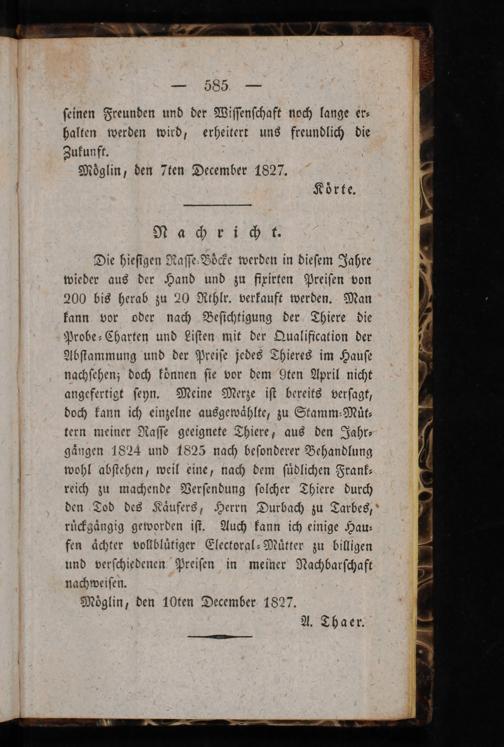 — 585 —

ſeinen Freunden und der Wiſſenſchaft noch lange erhalten werden wird, erheitert uns freundlich die Zukunft.

Möglin, den 7ten December 1827.

Körte.

Nachricht.

Die hieſigen Raſſe-Böcke werden in dieſem Jahre wieder aus der Hand und zu fixirten Preiſen von 200 bis herab zu 20 Rthlr. verkauft werden. Man kann vor oder nach Beſichtigung der Thiere die Probe-Charten und Liſten mit der Qualification der Abſtammung und der Preiſe jedes Thieres im Hauſe nachſehen; doch können ſie vor dem 9ten April nicht angefertigt ſeyn. Meine Merze iſt bereits verſagt, doch kann ich einzelne ausgewählte, zu Stamm-Müttern meiner Raſſe geeignete Thiere, aus den Jahrgängen 1824 und 1825 nach beſonderer Behandlung wohl abſtehen, weil eine, nach dem ſüdlichen Frankreich zu machende Verſendung ſolcher Thiere durch den Tod des Käufers, Herrn Durbach zu Tarbes, rückgängig geworden iſt. Auch kann ich einige Haufen ächter vollblütiger Electoral-Mütter zu billigen und verſchiedenen Preiſen in meiner Nachbarſchaft nachweiſen.

Möglin, den 10ten December 1827.

A. Thaer.